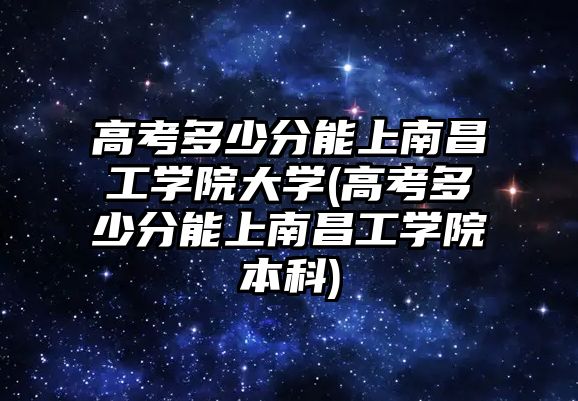 高考多少分能上南昌工学院大学(高考多少分能上南昌工学院本科)